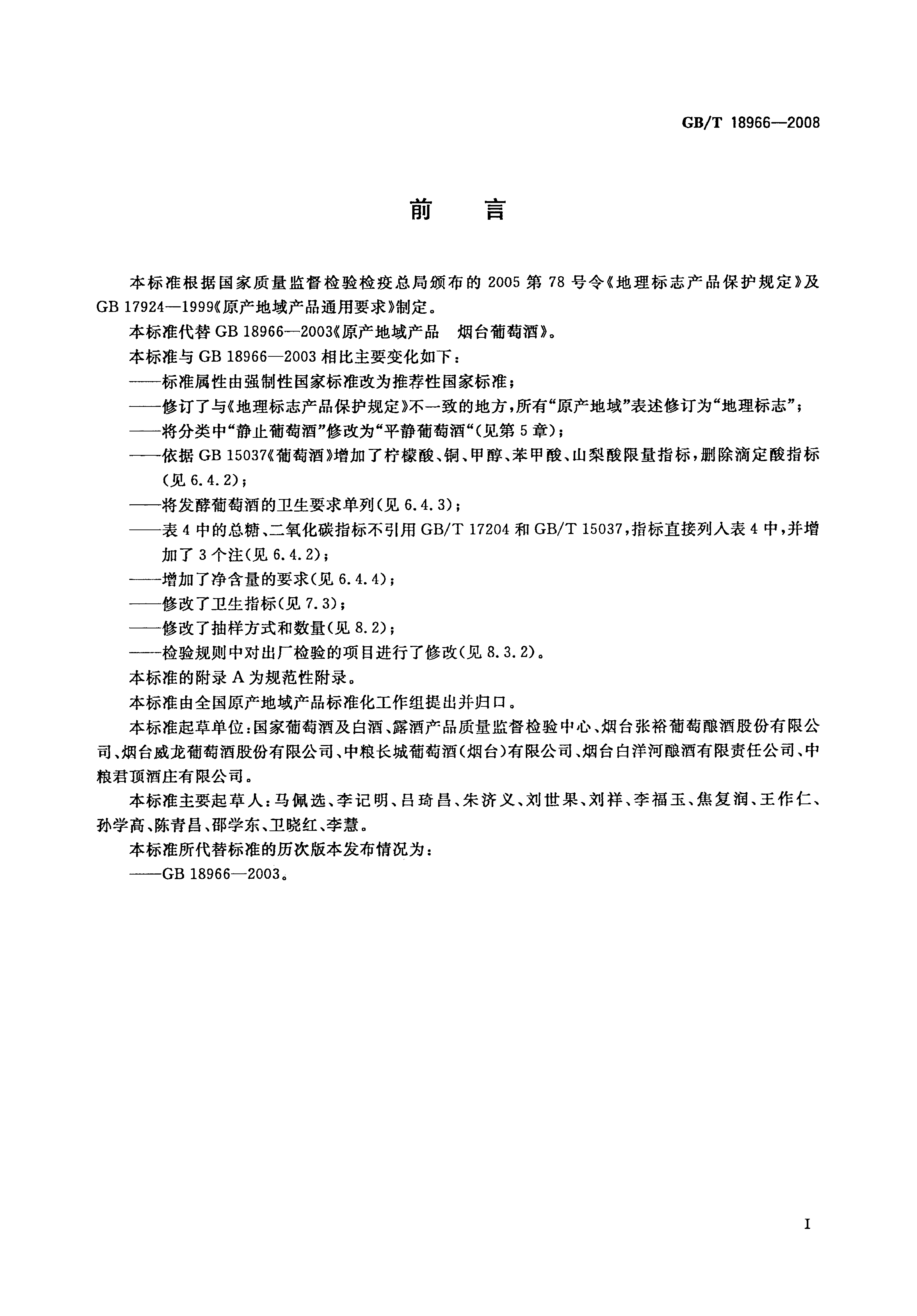 GB/T 18966—2008

前　言

本标准根据国家质量监督检验检疫总局颁布的 2005 第 78 号令《地理标志产品保护规定》及 GB 17924—1999《原产地域产品通用要求》制定。

本标准代替 GB 18966—2003《原产地域产品　烟台葡萄酒》。

本标准与 GB 18966—2003 相比主要变化如下：

——标准属性由强制性国家标准改为推荐性国家标准；

——修订了与《地理标志产品保护规定》不一致的地方，所有“原产地域”表述修订为“地理标志”；

——将分类中“静止葡萄酒”修改为“平静葡萄酒“（见第 5 章）；

——依据 GB 15037《葡萄酒》增加了柠檬酸、铜、甲醇、苯甲酸、山梨酸限量指标，删除滴定酸指标（见 6.4.2）；

——将发酵葡萄酒的卫生要求单列（见 6.4.3）；

——表 4 中的总糖、二氧化碳指标不引用 GB/T 17204 和 GB/T 15037，指标直接列入表 4 中，并增加了 3 个注（见 6.4.2）；

——增加了净含量的要求（见 6.4.4）；

——修改了卫生指标（见 7.3）；

——修改了抽样方式和数量（见 8.2）；

——检验规则中对出厂检验的项目进行了修改（见 8.3.2）。

本标准的附录 A 为规范性附录。

本标准由全国原产地域产品标准化工作组提出并归口。

本标准起草单位：国家葡萄酒及白酒、露酒产品质量监督检验中心、烟台张裕葡萄酿酒股份有限公司、烟台威龙葡萄酒股份有限公司、中粮长城葡萄酒（烟台）有限公司、烟台白洋河酿酒有限责任公司、中粮君顶酒庄有限公司。

本标准主要起草人：马佩选、李记明、吕琦昌、朱济义、刘世果、刘祥、李福玉、焦复润、王作仁、孙学高、陈青昌、邵学东、卫晓红、李慧。

本标准所代替标准的历次版本发布情况为：

——GB 18966—2003。

I